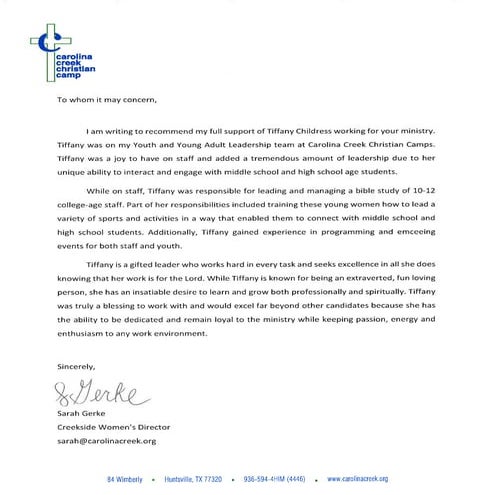 carolina creek christian camp

To whom it may concern,

I am writing to recommend my full support of Tiffany Childress working for your ministry. Tiffany was on my Youth and Young Adult Leadership team at Carolina Creek Christian Camps. Tiffany was a joy to have on staff and added a tremendous amount of leadership due to her unique ability to interact and engage with middle school and high school age students.

While on staff, Tiffany was responsible for leading and managing a bible study of 10-12 college-age staff. Part of her responsibilities included training these young women how to lead a variety of sports and activities in a way that enabled them to connect with middle school and high school students. Additionally, Tiffany gained experience in programming and emceeing events for both staff and youth.

Tiffany is a gifted leader who works hard in every task and seeks excellence in all she does knowing that her work is for the Lord. While Tiffany is known for being an extraverted, fun loving person, she has an insatiable desire to learn and grow both professionally and spiritually. Tiffany was truly a blessing to work with and would excel far beyond other candidates because she has the ability to be dedicated and remain loyal to the ministry while keeping passion, energy and enthusiasm to any work environment.

Sincerely,

S Gerke

Sarah Gerke
Creekside Women's Director
sarah@carolinacreek.org

84 Wimberly • Huntsville, TX 77320 • 936-594-4HIM (4446) • www.carolinacreek.org